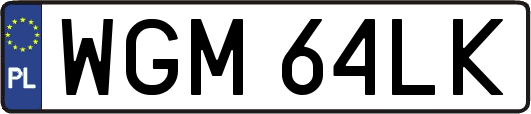 PL
WGM 64LK